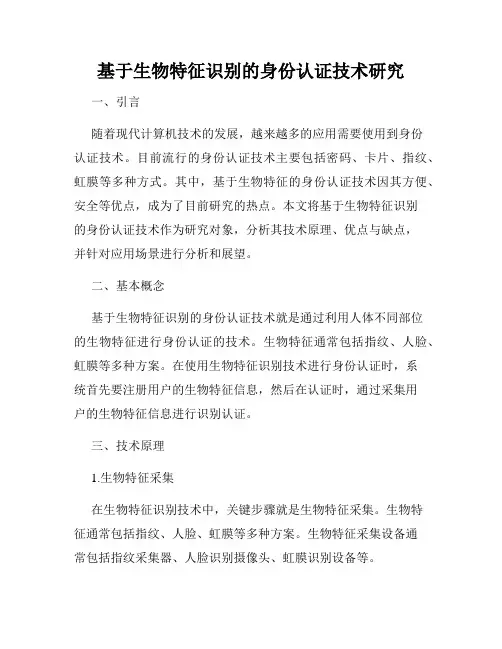 基于生物特征识别的身份认证技术研究

一、引言

随着现代计算机技术的发展，越来越多的应用需要使用到身份认证技术。目前流行的身份认证技术主要包括密码、卡片、指纹、虹膜等多种方式。其中，基于生物特征的身份认证技术因其方便、安全等优点，成为了目前研究的热点。本文将基于生物特征识别的身份认证技术作为研究对象，分析其技术原理、优点与缺点，并针对应用场景进行分析和展望。

二、基本概念

基于生物特征识别的身份认证技术就是通过利用人体不同部位的生物特征进行身份认证的技术。生物特征通常包括指纹、人脸、虹膜等多种方案。在使用生物特征识别技术进行身份认证时，系统首先要注册用户的生物特征信息，然后在认证时，通过采集用户的生物特征信息进行识别认证。

三、技术原理

1.生物特征采集

在生物特征识别技术中，关键步骤就是生物特征采集。生物特征通常包括指纹、人脸、虹膜等多种方案。生物特征采集设备通常包括指纹采集器、人脸识别摄像头、虹膜识别设备等。